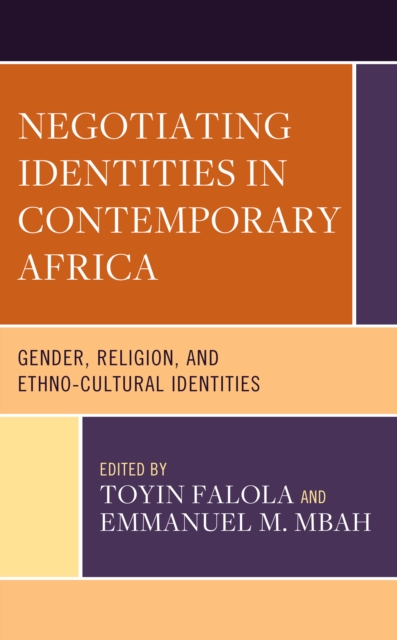 NEGOTIATING IDENTITIES IN CONTEMPORARY AFRICA

GENDER, RELIGION, AND ETHNO-CULTURAL IDENTITIES

EDITED BY
TOYIN FALOLA AND
EMMANUEL M. MBAH